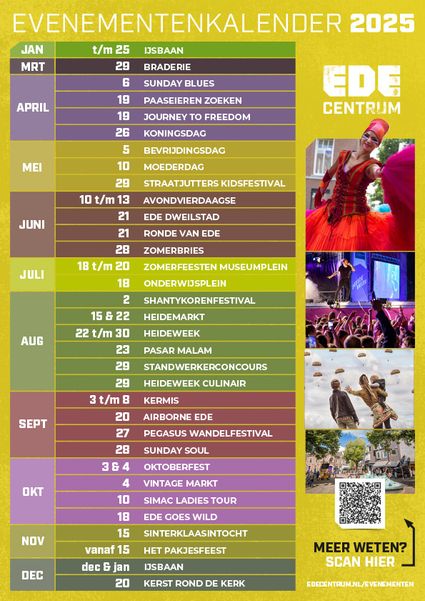 EVENEMENTENKALENDER 2025

| | | |
|---|---|---|
| JAN | t/m 25 | IJSBAAN |
| MRT | 29 | BRADERIE |
| APRIL | 6 | SUNDAY BLUES |
| | 19 | PAASEIEREN ZOEKEN |
| | 19 | JOURNEY TO FREEDOM |
| | 26 | KONINGSDAG |
| MEI | 5 | BEVRIJDINGSDAG |
| | 10 | MOEDERDAG |
| | 29 | STRAATJUTTERS KIDSFESTIVAL |
| JUNI | 10 t/m 13 | AVONDVIERDAAGSE |
| | 21 | EDE DWEILSTAD |
| | 21 | RONDE VAN EDE |
| | 28 | ZOMERBRIES |
| JULI | 18 t/m 20 | ZOMERFEESTEN MUSEUMPLEIN |
| | 18 | ONDERWIJSPLEIN |
| AUG | 2 | SHANTYKORENFESTIVAL |
| | 15 & 22 | HEIDEMARKT |
| | 22 t/m 30 | HEIDEWEEK |
| | 23 | PASAR MALAM |
| | 29 | STANDWERKERCONCOURS |
| | 29 | HEIDEWEEK CULINAIR |
| SEPT | 3 t/m 8 | KERMIS |
| | 20 | AIRBORNE EDE |
| | 27 | PEGASUS WANDELFESTIVAL |
| | 28 | SUNDAY SOUL |
| OKT | 3 & 4 | OKTOBERFEST |
| | 4 | VINTAGE MARKT |
| | 10 | SIMAC LADIES TOUR |
| | 18 | EDE GOES WILD |
| NOV | 15 | SINTERKLAASINTOCHT |
| | vanaf 15 | HET PAKJESFEEST |
| DEC | dec & jan | IJSBAAN |
| | 20 | KERST ROND DE KERK |

EDE CENTRUM

MEER WETEN? SCAN HIER

EDECENTRUM.NL/EVENEMENTEN